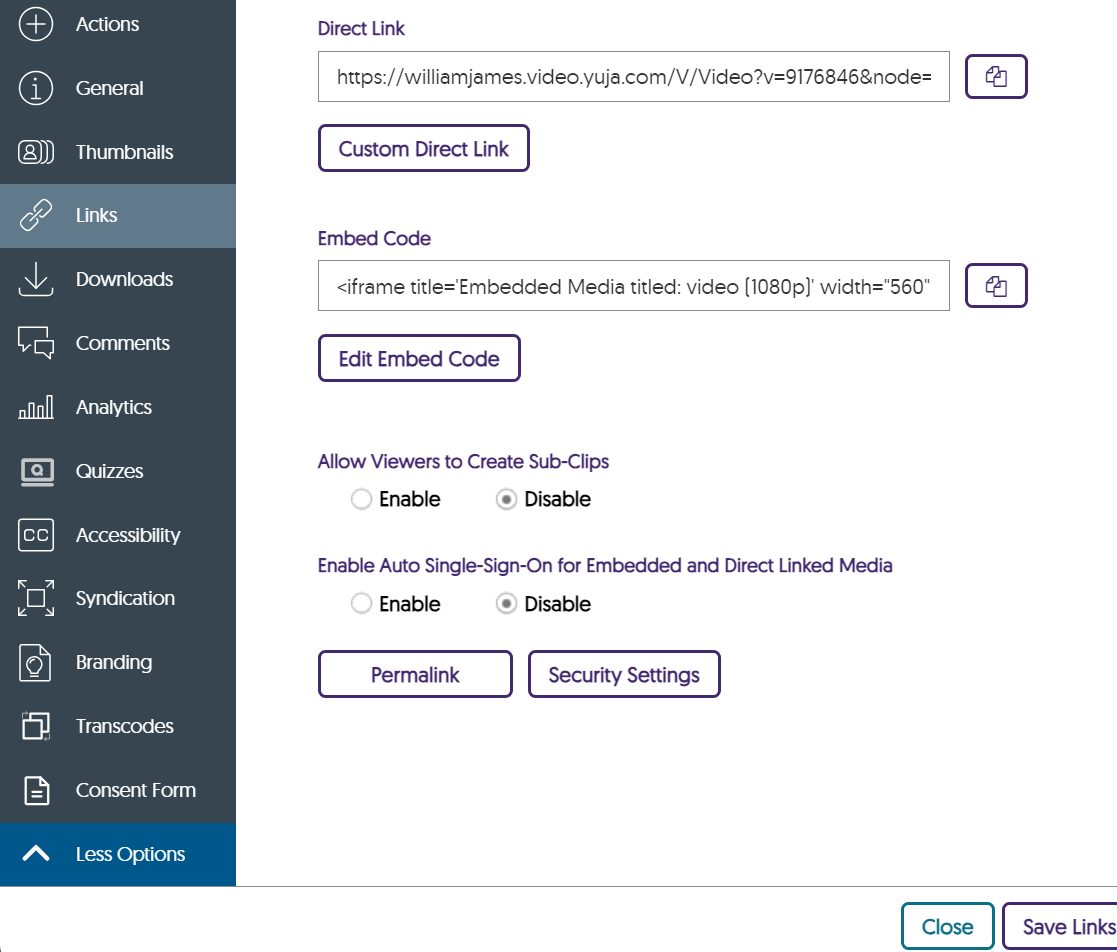 Actions
General
Thumbnails
Links
Downloads
Comments
Analytics
Quizzes
Accessibility
Syndication
Branding
Transcodes
Consent Form
Less Options

Direct Link
https://williamjames.video.yuja.com/V/Video?v=9176846&node=
Custom Direct Link

Embed Code
<iframe title='Embedded Media titled: video (1080p)' width="560"
Edit Embed Code

Allow Viewers to Create Sub-Clips
Enable Disable

Enable Auto Single-Sign-On for Embedded and Direct Linked Media
Enable Disable

Permalink Security Settings

Close Save Links